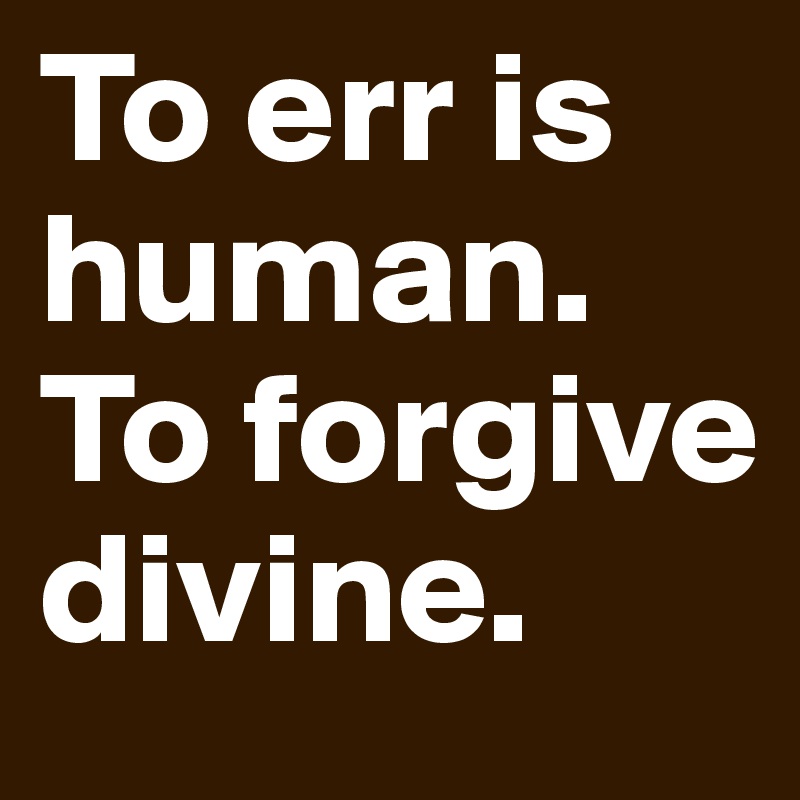 To err is human. To forgive divine.